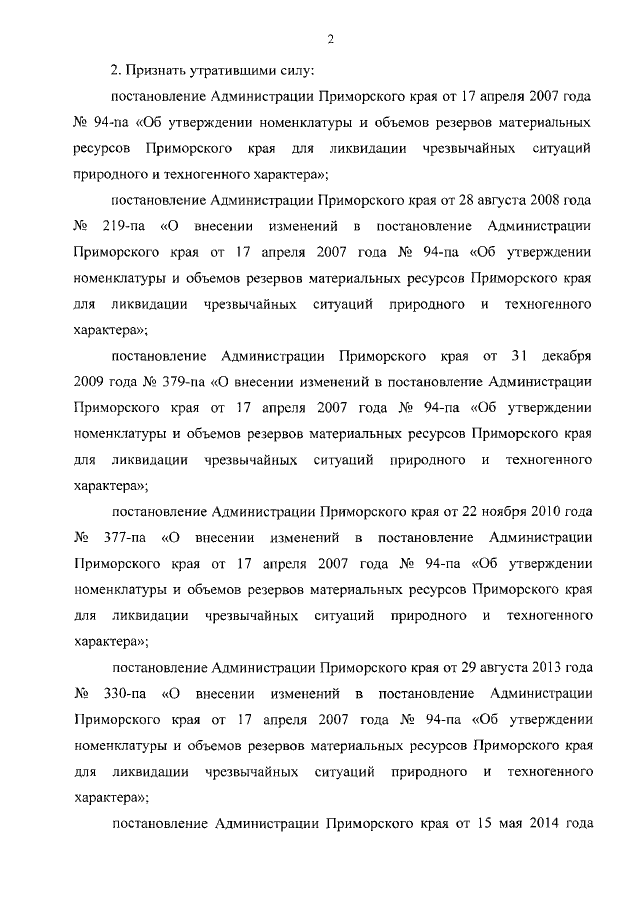 2

2. Признать утратившими силу:

постановление Администрации Приморского края от 17 апреля 2007 года № 94-па «Об утверждении номенклатуры и объемов резервов материальных ресурсов Приморского края для ликвидации чрезвычайных ситуаций природного и техногенного характера»;

постановление Администрации Приморского края от 28 августа 2008 года № 219-па «О внесении изменений в постановление Администрации Приморского края от 17 апреля 2007 года № 94-па «Об утверждении номенклатуры и объемов резервов материальных ресурсов Приморского края для ликвидации чрезвычайных ситуаций природного и техногенного характера»;

постановление Администрации Приморского края от 31 декабря 2009 года № 379-па «О внесении изменений в постановление Администрации Приморского края от 17 апреля 2007 года № 94-па «Об утверждении номенклатуры и объемов резервов материальных ресурсов Приморского края для ликвидации чрезвычайных ситуаций природного и техногенного характера»;

постановление Администрации Приморского края от 22 ноября 2010 года № 377-па «О внесении изменений в постановление Администрации Приморского края от 17 апреля 2007 года № 94-па «Об утверждении номенклатуры и объемов резервов материальных ресурсов Приморского края для ликвидации чрезвычайных ситуаций природного и техногенного характера»;

постановление Администрации Приморского края от 29 августа 2013 года № 330-па «О внесении изменений в постановление Администрации Приморского края от 17 апреля 2007 года № 94-па «Об утверждении номенклатуры и объемов резервов материальных ресурсов Приморского края для ликвидации чрезвычайных ситуаций природного и техногенного характера»;

постановление Администрации Приморского края от 15 мая 2014 года